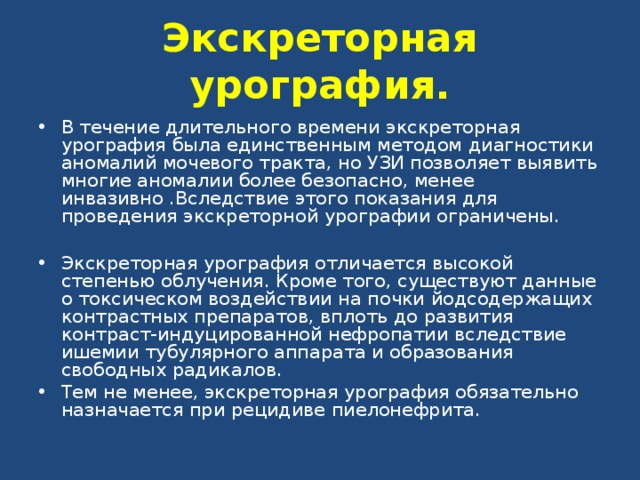 Экскреторная урография.

• В течение длительного времени экскреторная урография была единственным методом диагностики аномалий мочевого тракта, но УЗИ позволяет выявить многие аномалии более безопасно, менее инвазивно .Вследствие этого показания для проведения экскреторной урографии ограничены.

• Экскреторная урография отличается высокой степенью облучения. Кроме того, существуют данные о токсическом воздействии на почки йодсодержащих контрастных препаратов, вплоть до развития контраст-индуцированной нефропатии вследствие ишемии тубулярного аппарата и образования свободных радикалов.
• Тем не менее, экскреторная урография обязательно назначается при рецидиве пиелонефрита.